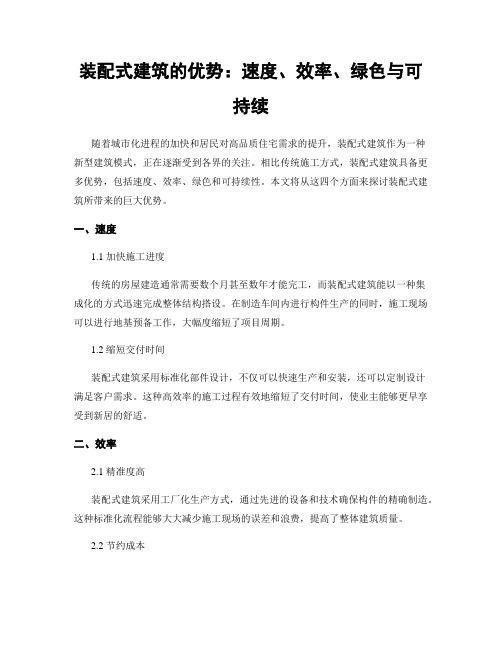 装配式建筑的优势：速度、效率、绿色与可持续

随着城市化进程的加快和居民对高品质住宅需求的提升，装配式建筑作为一种新型建筑模式，正在逐渐受到各界的关注。相比传统施工方式，装配式建筑具备更多优势，包括速度、效率、绿色和可持续性。本文将从这四个方面来探讨装配式建筑所带来的巨大优势。

一、速度

1.1 加快施工进度

传统的房屋建造通常需要数个月甚至数年才能完工，而装配式建筑能以一种集成化的方式迅速完成整体结构搭设。在制造车间内进行构件生产的同时，施工现场可以进行地基预备工作，大幅度缩短了项目周期。

1.2 缩短交付时间

装配式建筑采用标准化部件设计，不仅可以快速生产和安装，还可以定制设计满足客户需求。这种高效率的施工过程有效地缩短了交付时间，使业主能够更早享受到新居的舒适。

二、效率

2.1 精准度高

装配式建筑采用工厂化生产方式，通过先进的设备和技术确保构件的精确制造。这种标准化流程能够大大减少施工现场的误差和浪费，提高了整体建筑质量。

2.2 节约成本